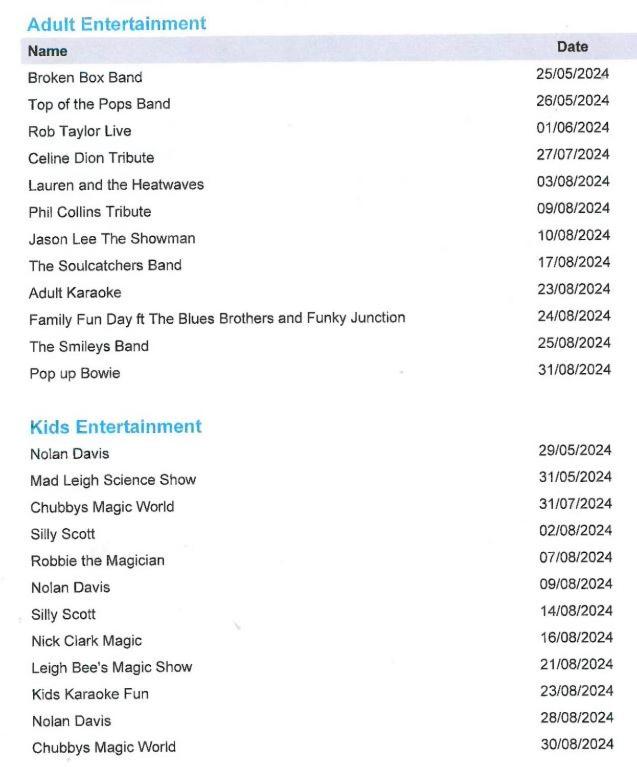 Adult Entertainment

| Name | Date |
|---|---|
| Broken Box Band | 25/05/2024 |
| Top of the Pops Band | 26/05/2024 |
| Rob Taylor Live | 01/06/2024 |
| Celine Dion Tribute | 27/07/2024 |
| Lauren and the Heatwaves | 03/08/2024 |
| Phil Collins Tribute | 09/08/2024 |
| Jason Lee The Showman | 10/08/2024 |
| The Soulcatchers Band | 17/08/2024 |
| Adult Karaoke | 23/08/2024 |
| Family Fun Day ft The Blues Brothers and Funky Junction | 24/08/2024 |
| The Smileys Band | 25/08/2024 |
| Pop up Bowie | 31/08/2024 |

Kids Entertainment

| Nolan Davis | 29/05/2024 |
|---|---|
| Mad Leigh Science Show | 31/05/2024 |
| Chubbys Magic World | 31/07/2024 |
| Silly Scott | 02/08/2024 |
| Robbie the Magician | 07/08/2024 |
| Nolan Davis | 09/08/2024 |
| Silly Scott | 14/08/2024 |
| Nick Clark Magic | 16/08/2024 |
| Leigh Bee's Magic Show | 21/08/2024 |
| Kids Karaoke Fun | 23/08/2024 |
| Nolan Davis | 28/08/2024 |
| Chubbys Magic World | 30/08/2024 |